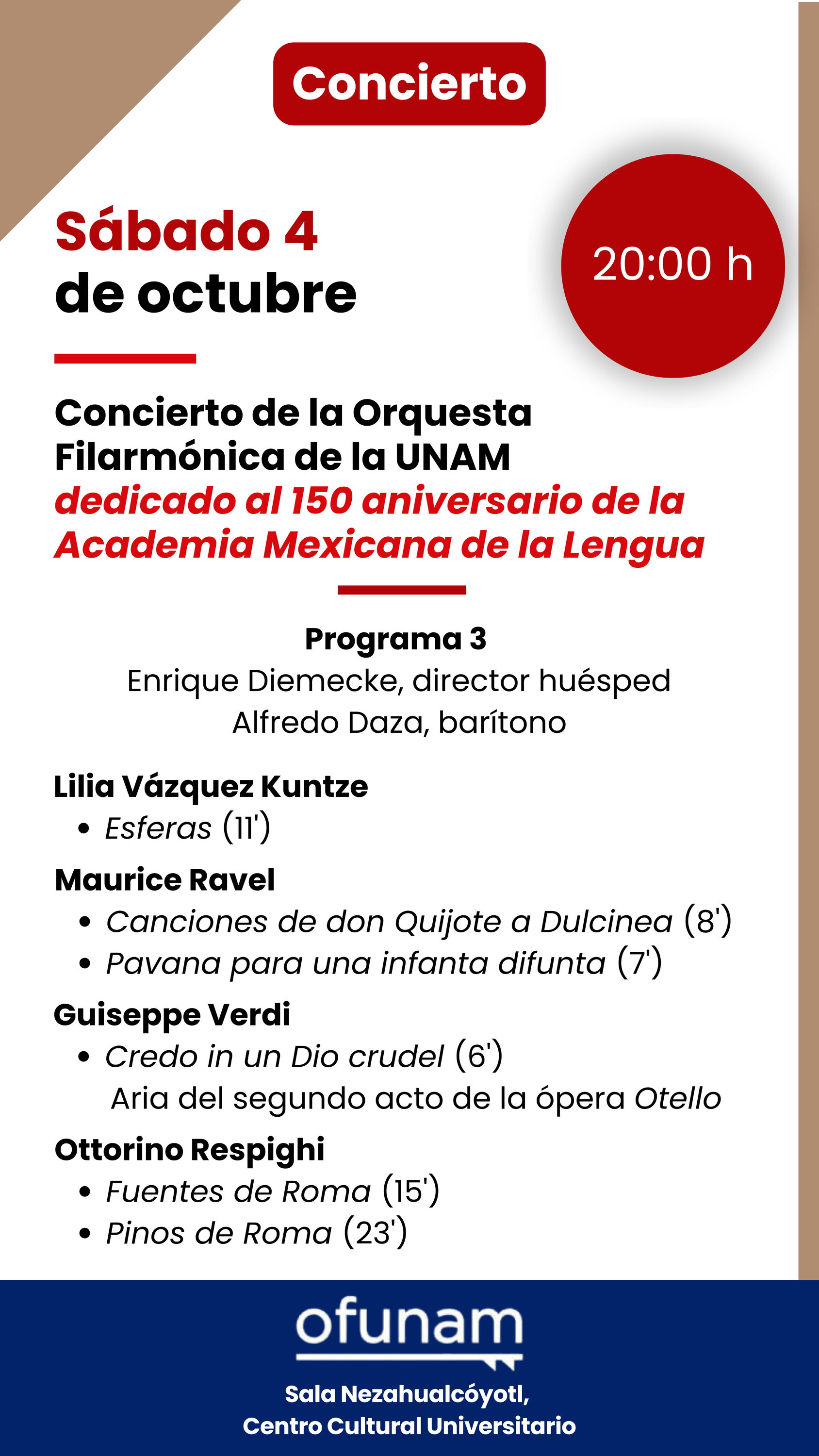 Concierto

Sábado 4
de octubre

20:00 h

Concierto de la Orquesta Filarmónica de la UNAM
dedicado al 150 aniversario de la Academia Mexicana de la Lengua

Programa 3
Enrique Diemecke, director huésped
Alfredo Daza, barítono

Lilia Vázquez Kuntze
• Esferas (11')

Maurice Ravel
• Canciones de don Quijote a Dulcinea (8')
• Pavana para una infanta difunta (7')

Guiseppe Verdi
• Credo in un Dio crudel (6')
Aria del segundo acto de la ópera Otello

Ottorino Respighi
• Fuentes de Roma (15')
• Pinos de Roma (23')

ofunam

Sala Nezahualcóyotl,
Centro Cultural Universitario